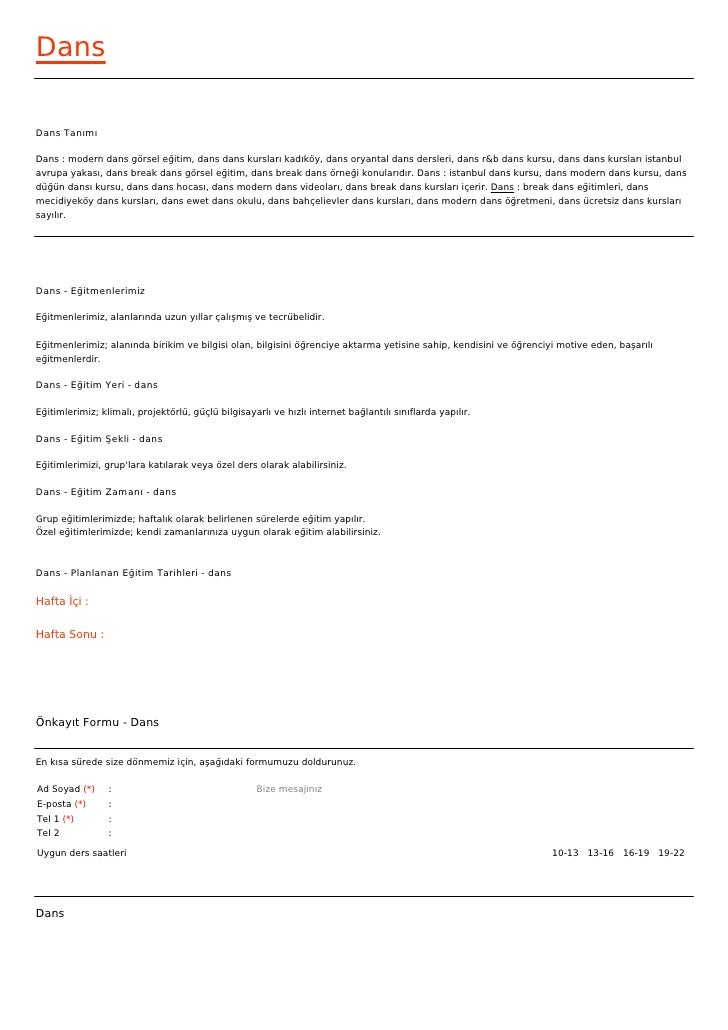 Dans

Dans Tanımı

Dans : modern dans görsel eğitim, dans dans kursları kadıköy, dans oryantal dans dersleri, dans r&b dans kursu, dans dans kursları istanbul avrupa yakası, dans break dans görsel eğitim, dans break dans örneği konulandır. Dans : istanbul dans kursu, dans modern dans kursu, dans düğün dansı kursu, dans dans hocası, dans modern dans videoları, dans break dans kursları içerir. Dans : break dans eğitimleri, dans mecidiyeköy dans kursları, dans ewet dans okulu, dans bahçelievler dans kursları, dans modern dans öğretmeni, dans ücretsiz dans kursları sayılır.

Dans - Eğitmenlerimiz

Eğitmenlerimiz, alanlarında uzun yıllar çalışmış ve tecrübelidir.

Eğitmenlerimiz; alanında birikim ve bilgisi olan, bilgisini öğrenciye aktarma yetisine sahip, kendisini ve öğrenciyi motive eden, başarılı eğitmenlerdir.

Dans - Eğitim Yeri - dans

Eğitimlerimiz; klimalı, projektörlü, güçlü bilgisayarlı ve hızlı internet bağlantılı sınıflarda yapılır.

Dans - Eğitim Şekli - dans

Eğitimlerimizi, grup'lara katılarak veya özel ders olarak alabilirsiniz.

Dans - Eğitim Zamanı - dans

Grup eğitimlerimizde; haftalık olarak belirlenen sürelerde eğitim yapılır.
Özel eğitimlerimizde; kendi zamanlarınıza uygun olarak eğitim alabilirsiniz.

Dans - Planlanan Eğitim Tarihleri - dans

Hafta İçi :

Hafta Sonu :

Önkayıt Formu - Dans

En kısa sürede size dönmemiz için, aşağıdaki formumuzu doldurunuz.

Ad Soyad (*) :
E-posta (*) :
Tel 1 (*) :
Tel 2 :

Bize mesajınız

Uygun ders saatleri

10-13 13-16 16-19 19-22

Dans